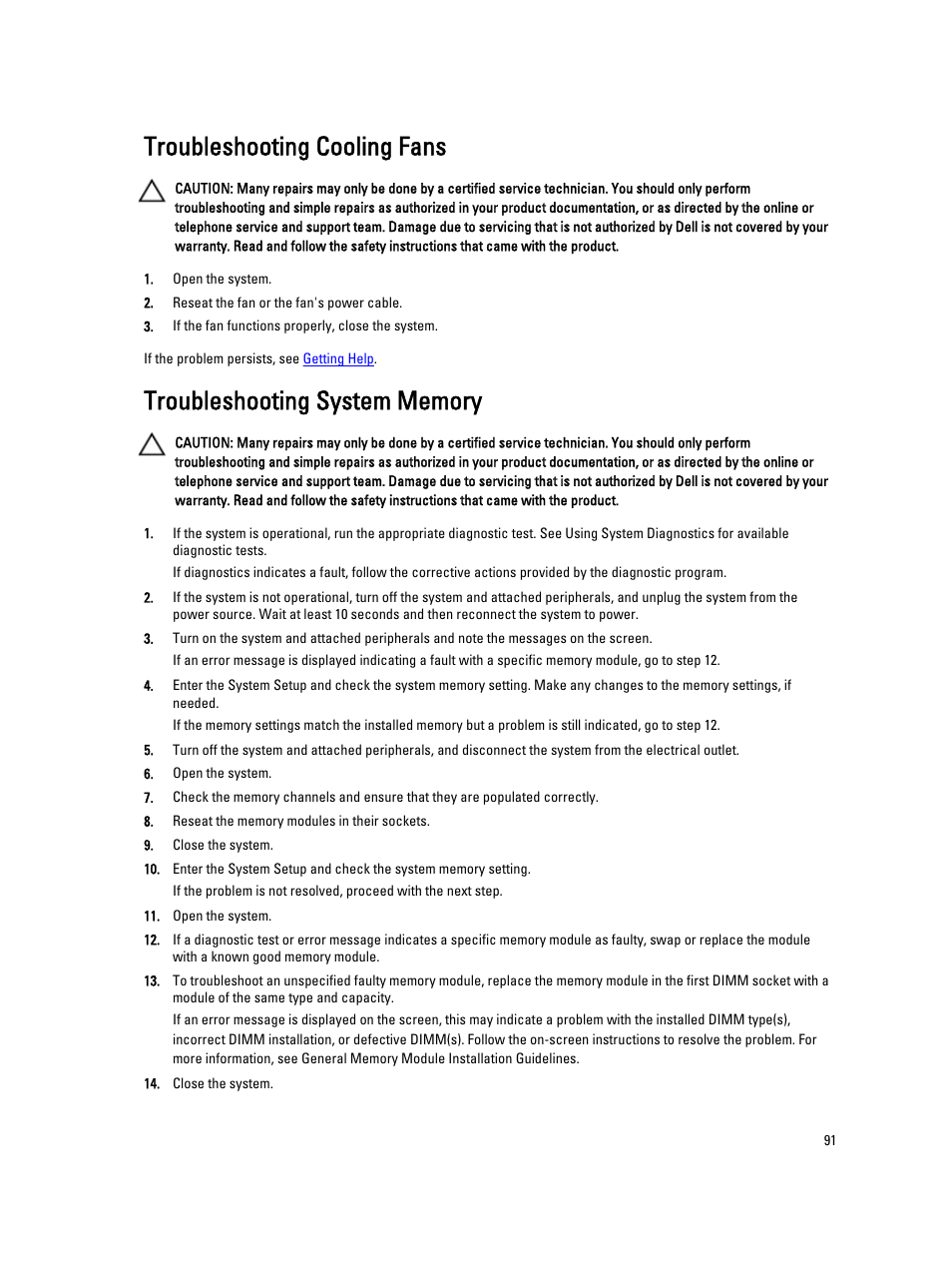 Troubleshooting Cooling Fans

CAUTION: Many repairs may only be done by a certified service technician. You should only perform troubleshooting and simple repairs as authorized in your product documentation, or as directed by the online or telephone service and support team. Damage due to servicing that is not authorized by Dell is not covered by your warranty. Read and follow the safety instructions that came with the product.

1. Open the system.
2. Reseat the fan or the fan's power cable.
3. If the fan functions properly, close the system.

If the problem persists, see Getting Help.

Troubleshooting System Memory

CAUTION: Many repairs may only be done by a certified service technician. You should only perform troubleshooting and simple repairs as authorized in your product documentation, or as directed by the online or telephone service and support team. Damage due to servicing that is not authorized by Dell is not covered by your warranty. Read and follow the safety instructions that came with the product.

1. If the system is operational, run the appropriate diagnostic test. See Using System Diagnostics for available diagnostic tests.

If diagnostics indicates a fault, follow the corrective actions provided by the diagnostic program.

2. If the system is not operational, turn off the system and attached peripherals, and unplug the system from the power source. Wait at least 10 seconds and then reconnect the system to power.
3. Turn on the system and attached peripherals and note the messages on the screen.

If an error message is displayed indicating a fault with a specific memory module, go to step 12.

4. Enter the System Setup and check the system memory setting. Make any changes to the memory settings, if needed.

If the memory settings match the installed memory but a problem is still indicated, go to step 12.

5. Turn off the system and attached peripherals, and disconnect the system from the electrical outlet.
6. Open the system.
7. Check the memory channels and ensure that they are populated correctly.
8. Reseat the memory modules in their sockets.
9. Close the system.
10. Enter the System Setup and check the system memory setting.

If the problem is not resolved, proceed with the next step.

11. Open the system.
12. If a diagnostic test or error message indicates a specific memory module as faulty, swap or replace the module with a known good memory module.
13. To troubleshoot an unspecified faulty memory module, replace the memory module in the first DIMM socket with a module of the same type and capacity.

If an error message is displayed on the screen, this may indicate a problem with the installed DIMM type(s), incorrect DIMM installation, or defective DIMM(s). Follow the on-screen instructions to resolve the problem. For more information, see General Memory Module Installation Guidelines.

14. Close the system.

91